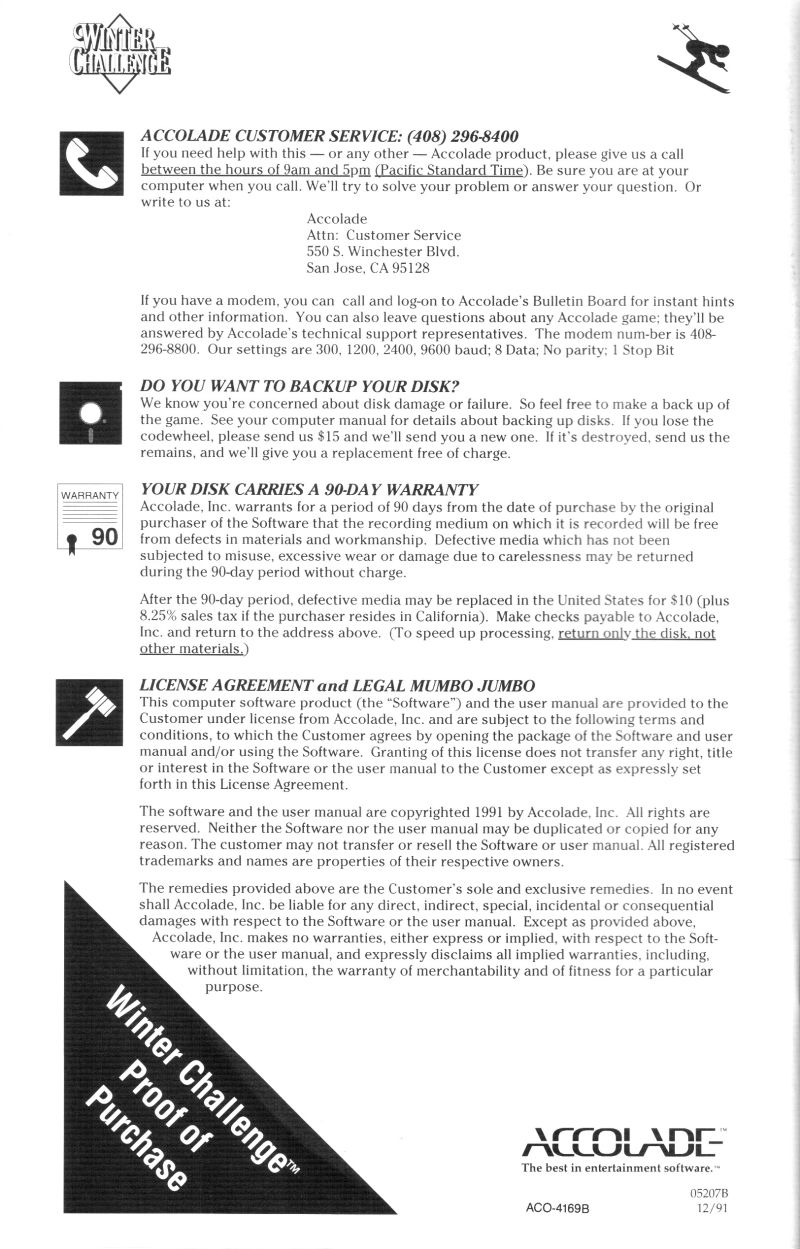 WINTER CHALLENGE

ACCOLADE CUSTOMER SERVICE: (408) 296-8400
If you need help with this — or any other — Accolade product, please give us a call between the hours of 9am and 5pm (Pacific Standard Time). Be sure you are at your computer when you call. We'll try to solve your problem or answer your question. Or write to us at:

Accolade
Attn: Customer Service
550 S. Winchester Blvd.
San Jose, CA 95128

If you have a modem, you can call and log-on to Accolade's Bulletin Board for instant hints and other information. You can also leave questions about any Accolade game; they'll be answered by Accolade's technical support representatives. The modem num-ber is 408-296-8800. Our settings are 300, 1200, 2400, 9600 baud; 8 Data; No parity; 1 Stop Bit

DO YOU WANT TO BACKUP YOUR DISK?
We know you're concerned about disk damage or failure. So feel free to make a back up of the game. See your computer manual for details about backing up disks. If you lose the codewheel, please send us $15 and we'll send you a new one. If it's destroyed, send us the remains, and we'll give you a replacement free of charge.

WARRANTY
90

YOUR DISK CARRIES A 90-DAY WARRANTY
Accolade, Inc. warrants for a period of 90 days from the date of purchase by the original purchaser of the Software that the recording medium on which it is recorded will be free from defects in materials and workmanship. Defective media which has not been subjected to misuse, excessive wear or damage due to carelessness may be returned during the 90-day period without charge.

After the 90-day period, defective media may be replaced in the United States for $10 (plus 8.25% sales tax if the purchaser resides in California). Make checks payable to Accolade, Inc. and return to the address above. (To speed up processing, return only the disk, not other materials.)

LICENSE AGREEMENT and LEGAL MUMBO JUMBO
This computer software product (the "Software") and the user manual are provided to the Customer under license from Accolade, Inc. and are subject to the following terms and conditions, to which the Customer agrees by opening the package of the Software and user manual and/or using the Software. Granting of this license does not transfer any right, title or interest in the Software or the user manual to the Customer except as expressly set forth in this License Agreement.

The software and the user manual are copyrighted 1991 by Accolade, Inc. All rights are reserved. Neither the Software nor the user manual may be duplicated or copied for any reason. The customer may not transfer or resell the Software or user manual. All registered trademarks and names are properties of their respective owners.

The remedies provided above are the Customer's sole and exclusive remedies. In no event shall Accolade, Inc. be liable for any direct, indirect, special, incidental or consequential damages with respect to the Software or the user manual. Except as provided above, Accolade, Inc. makes no warranties, either express or implied, with respect to the Software or the user manual, and expressly disclaims all implied warranties, including, without limitation, the warranty of merchantability and of fitness for a particular purpose.

Winter Challenge™ Proof of Purchase

ACCOLADE™
The best in entertainment software.™

ACO-4169B

05207B
12/91